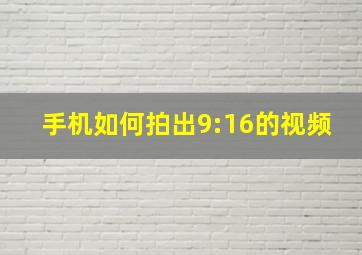 手机如何拍出9:16的视频